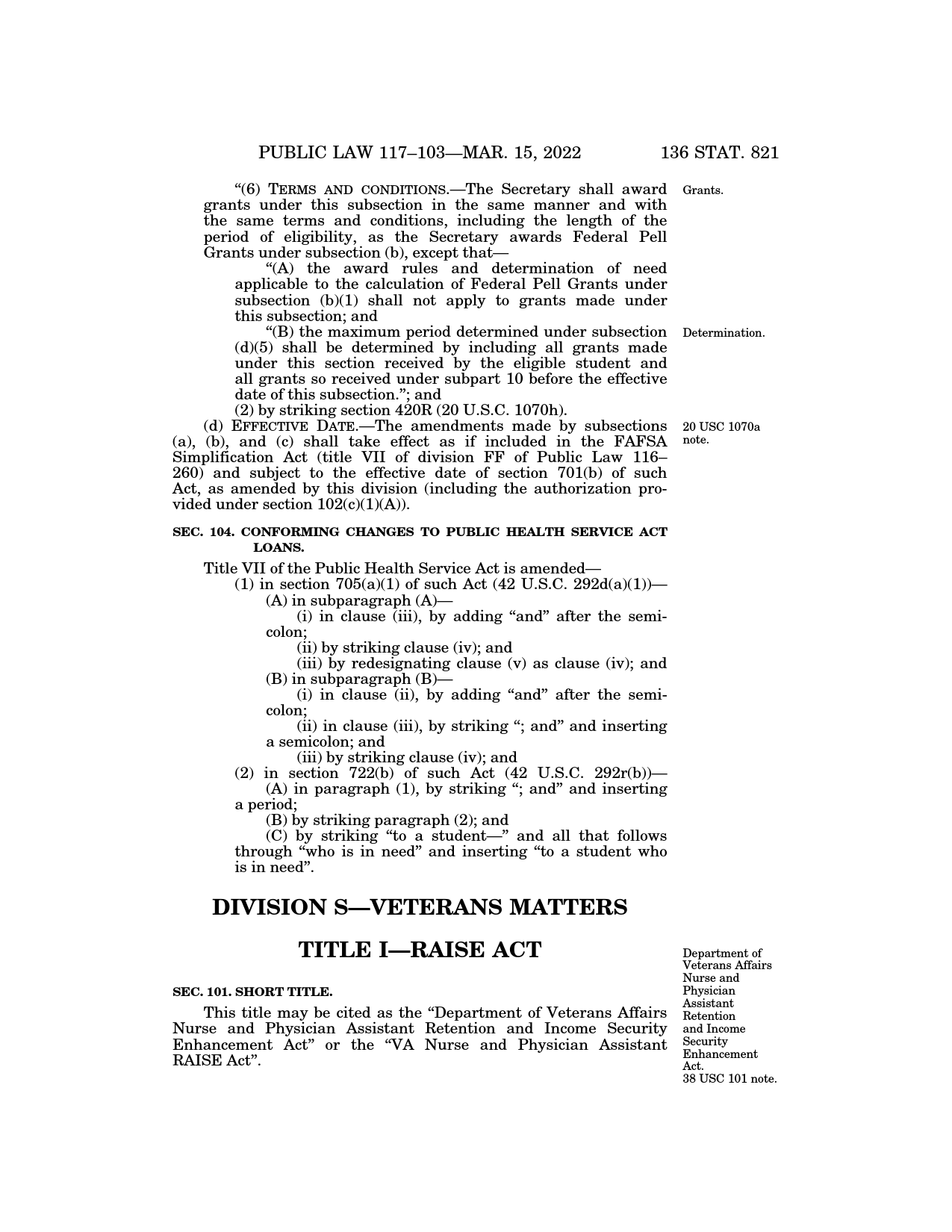 PUBLIC LAW 117–103—MAR. 15, 2022 136 STAT. 821

“(6) TERMS AND CONDITIONS.—The Secretary shall award grants under this subsection in the same manner and with the same terms and conditions, including the length of the period of eligibility, as the Secretary awards Federal Pell Grants under subsection (b), except that—

Grants.

“(A) the award rules and determination of need applicable to the calculation of Federal Pell Grants under subsection (b)(1) shall not apply to grants made under this subsection; and

“(B) the maximum period determined under subsection (d)(5) shall be determined by including all grants made under this section received by the eligible student and all grants so received under subpart 10 before the effective date of this subsection.”; and

Determination.

(2) by striking section 420R (20 U.S.C. 1070h).

(d) EFFECTIVE DATE.—The amendments made by subsections (a), (b), and (c) shall take effect as if included in the FAFSA Simplification Act (title VII of division FF of Public Law 116–260) and subject to the effective date of section 701(b) of such Act, as amended by this division (including the authorization provided under section 102(c)(1)(A)).

20 USC 1070a note.

SEC. 104. CONFORMING CHANGES TO PUBLIC HEALTH SERVICE ACT LOANS.

Title VII of the Public Health Service Act is amended—

(1) in section 705(a)(1) of such Act (42 U.S.C. 292d(a)(1))—

(A) in subparagraph (A)—

(i) in clause (iii), by adding “and” after the semicolon;

(ii) by striking clause (iv); and

(iii) by redesignating clause (v) as clause (iv); and

(B) in subparagraph (B)—

(i) in clause (ii), by adding “and” after the semicolon;

(ii) in clause (iii), by striking “; and” and inserting a semicolon; and

(iii) by striking clause (iv); and

(2) in section 722(b) of such Act (42 U.S.C. 292r(b))—

(A) in paragraph (1), by striking “; and” and inserting a period;

(B) by striking paragraph (2); and

(C) by striking “to a student—” and all that follows through “who is in need” and inserting “to a student who is in need”.

DIVISION S—VETERANS MATTERS

TITLE I—RAISE ACT

Department of Veterans Affairs Nurse and Physician Assistant Retention and Income Security Enhancement Act.
38 USC 101 note.

SEC. 101. SHORT TITLE.

This title may be cited as the “Department of Veterans Affairs Nurse and Physician Assistant Retention and Income Security Enhancement Act” or the “VA Nurse and Physician Assistant RAISE Act”.